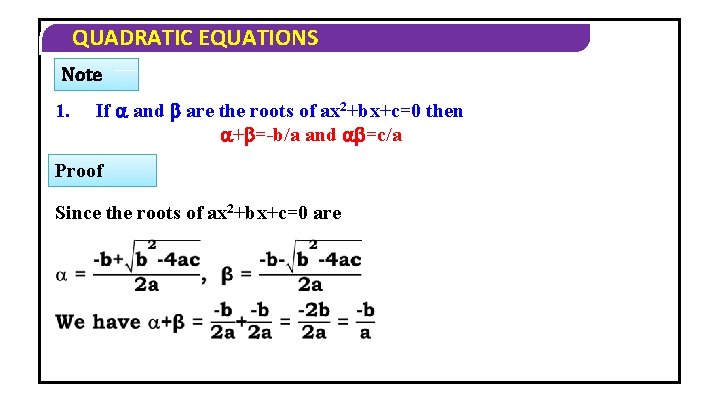 QUADRATIC EQUATIONS

Note

1. If $\alpha$ and $\beta$ are the roots of $ax^2+bx+c=0$ then
$\alpha+\beta=-b/a$ and $\alpha\beta=c/a$

Proof

Since the roots of $ax^2+bx+c=0$ are

$\alpha = \frac{-b+\sqrt{b^2-4ac}}{2a}$, $\beta = \frac{-b-\sqrt{b^2-4ac}}{2a}$

We have $\alpha+\beta = \frac{-b}{2a}+\frac{-b}{2a} = \frac{-2b}{2a} = \frac{-b}{a}$